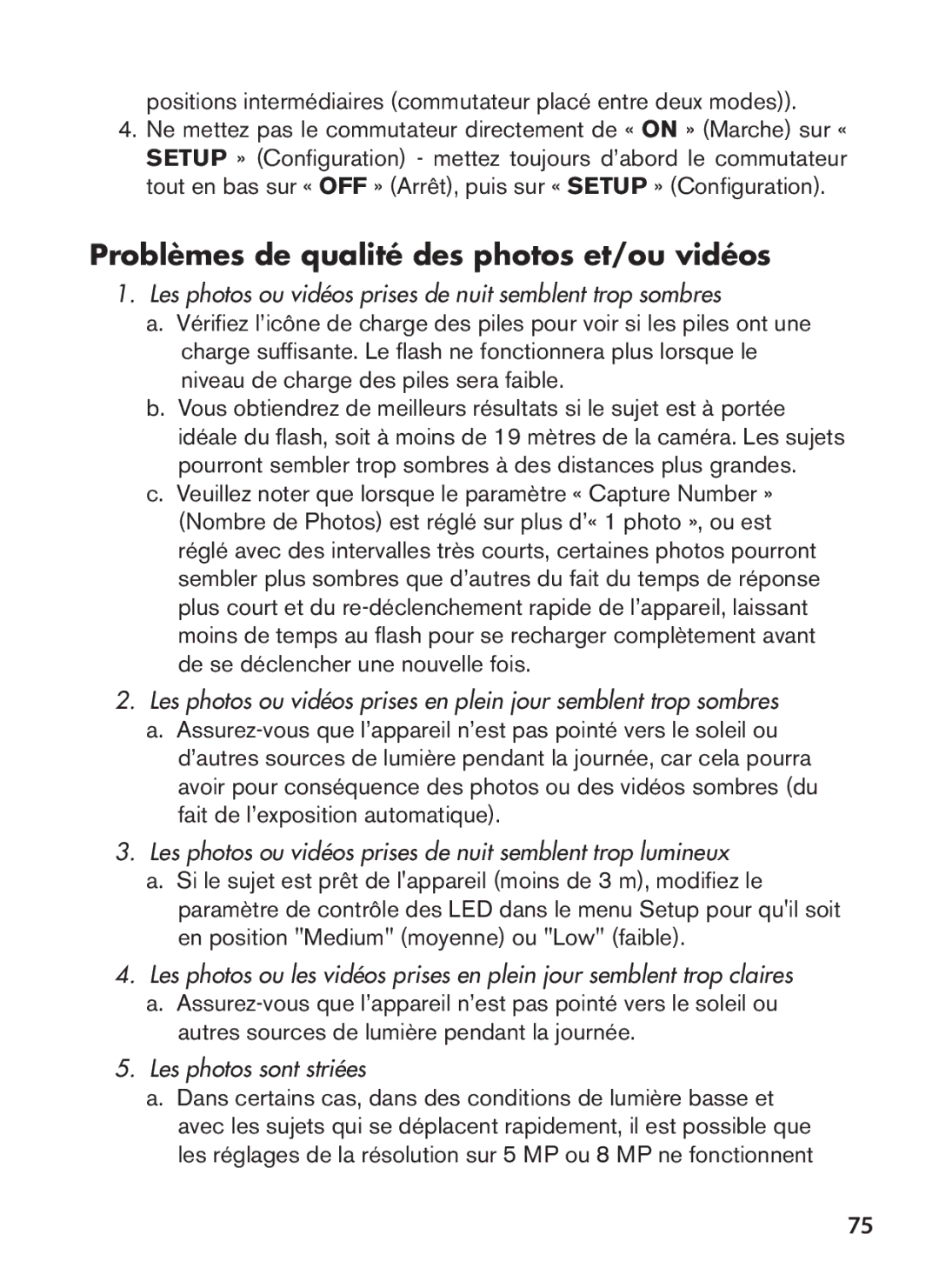 positions intermédiaires (commutateur placé entre deux modes)).

4. Ne mettez pas le commutateur directement de « ON » (Marche) sur « SETUP » (Configuration) - mettez toujours d'abord le commutateur tout en bas sur « OFF » (Arrêt), puis sur « SETUP » (Configuration).

Problèmes de qualité des photos et/ou vidéos

1. Les photos ou vidéos prises de nuit semblent trop sombres

a. Vérifiez l'icône de charge des piles pour voir si les piles ont une charge suffisante. Le flash ne fonctionnera plus lorsque le niveau de charge des piles sera faible.

b. Vous obtiendrez de meilleurs résultats si le sujet est à portée idéale du flash, soit à moins de 19 mètres de la caméra. Les sujets pourront sembler trop sombres à des distances plus grandes.

c. Veuillez noter que lorsque le paramètre « Capture Number » (Nombre de Photos) est réglé sur plus d'« 1 photo », ou est réglé avec des intervalles très courts, certaines photos pourront sembler plus sombres que d'autres du fait du temps de réponse plus court et du re-déclenchement rapide de l'appareil, laissant moins de temps au flash pour se recharger complètement avant de se déclencher une nouvelle fois.

2. Les photos ou vidéos prises en plein jour semblent trop sombres

a. Assurez-vous que l'appareil n'est pas pointé vers le soleil ou d'autres sources de lumière pendant la journée, car cela pourra avoir pour conséquence des photos ou des vidéos sombres (du fait de l'exposition automatique).

3. Les photos ou vidéos prises de nuit semblent trop lumineux

a. Si le sujet est prêt de l'appareil (moins de 3 m), modifiez le paramètre de contrôle des LED dans le menu Setup pour qu'il soit en position "Medium" (moyenne) ou "Low" (faible).

4. Les photos ou les vidéos prises en plein jour semblent trop claires

a. Assurez-vous que l'appareil n'est pas pointé vers le soleil ou autres sources de lumière pendant la journée.

5. Les photos sont striées

a. Dans certains cas, dans des conditions de lumière basse et avec les sujets qui se déplacent rapidement, il est possible que les réglages de la résolution sur 5 MP ou 8 MP ne fonctionnent

75